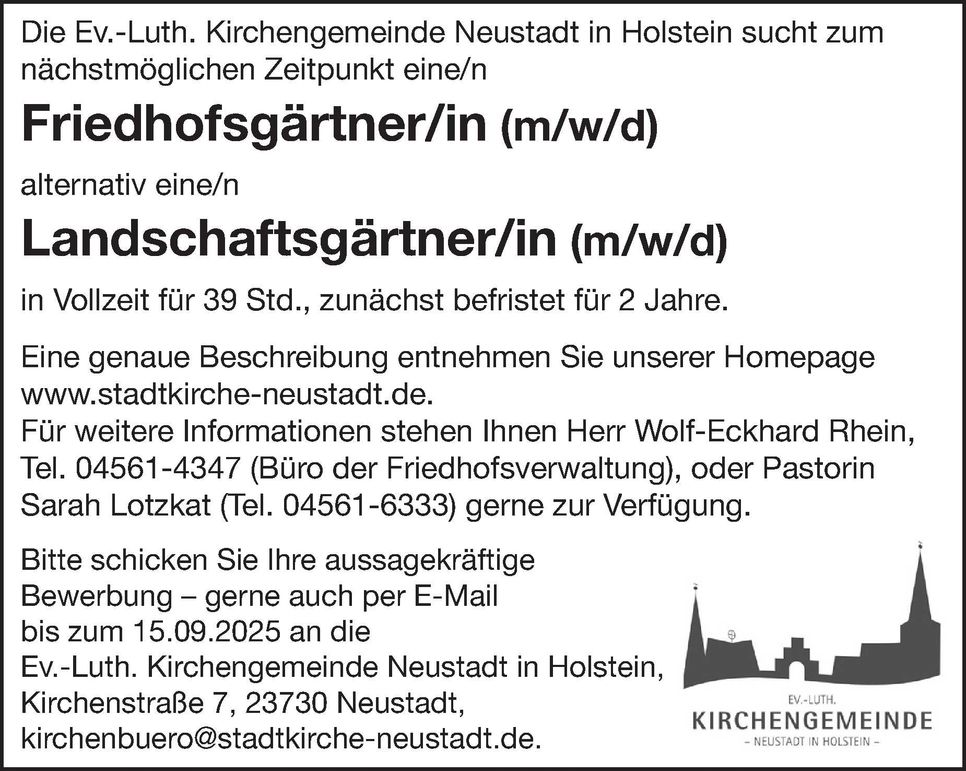 Die Ev.-Luth. Kirchengemeinde Neustadt in Holstein sucht zum nächstmöglichen Zeitpunkt eine/n

Friedhofsgärtner/in (m/w/d)

alternativ eine/n

Landschaftsgärtner/in (m/w/d)

in Vollzeit für 39 Std., zunächst befristet für 2 Jahre.

Eine genaue Beschreibung entnehmen Sie unserer Homepage www.stadtkirche-neustadt.de.
Für weitere Informationen stehen Ihnen Herr Wolf-Eckhard Rhein, Tel. 04561-4347 (Büro der Friedhofsverwaltung), oder Pastorin Sarah Lotzkat (Tel. 04561-6333) gerne zur Verfügung.

Bitte schicken Sie Ihre aussagekräftige Bewerbung – gerne auch per E-Mail bis zum 15.09.2025 an die Ev.-Luth. Kirchengemeinde Neustadt in Holstein, Kirchenstraße 7, 23730 Neustadt, kirchenbuero@stadtkirche-neustadt.de.

EV.-LUTH.
KIRCHENGEMEINDE
– NEUSTADT IN HOLSTEIN –